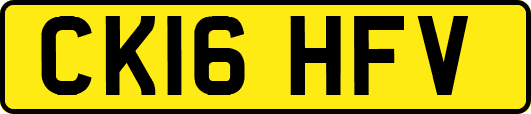 CK16 HFV